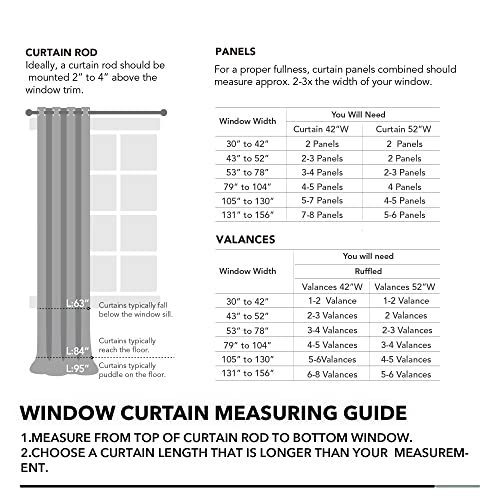 CURTAIN ROD
Ideally, a curtain rod should be mounted 2" to 4" above the window trim.

L:63" Curtains typically fall below the window sill.

L:84" Curtains typically reach the floor.

L:95" Curtains typically puddle on the floor.

PANELS
For a proper fullness, curtain panels combined should measure approx. 2-3x the width of your window.

| Window Width | You Will Need | |
|---|---|---|
| | Curtain 42"W | Curtain 52"W |
| 30" to 42" | 2 Panels | 2 Panels |
| 43" to 52" | 2-3 Panels | 2 Panels |
| 53" to 78" | 3-4 Panels | 2-3 Panels |
| 79" to 104" | 4-5 Panels | 4 Panels |
| 105" to 130" | 5-7 Panels | 4-5 Panels |
| 131" to 156" | 7-8 Panels | 5-6 Panels |

VALANCES

| Window Width | You will need | |
|---|---|---|
| | Ruffled | |
| | Valances 42"W | Valances 52"W |
| 30" to 42" | 1-2 Valance | 1-2 Valance |
| 43" to 52" | 2-3 Valances | 2 Valances |
| 53" to 78" | 3-4 Valances | 2-3 Valances |
| 79" to 104" | 4-5 Valances | 3-4 Valances |
| 105" to 130" | 5-6Valances | 4-5 Valances |
| 131" to 156" | 6-8 Valances | 5-6 Valances |

WINDOW CURTAIN MEASURING GUIDE
1.MEASURE FROM TOP OF CURTAIN ROD TO BOTTOM WINDOW.
2.CHOOSE A CURTAIN LENGTH THAT IS LONGER THAN YOUR MEASUREMENT.